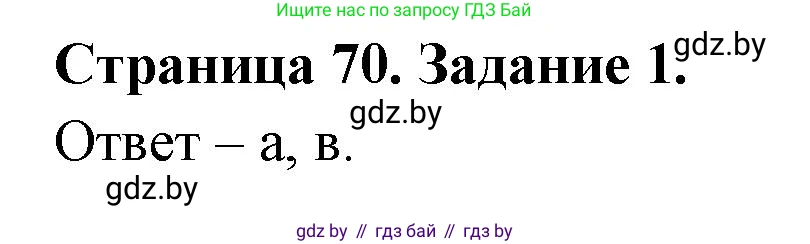 Ищите нас по запросу ГДЗ Бай

Страница 70. Задание 1. gdz.by

gdz.by

Ответ – а, в.

gdz.by

gdz by // гдз бай // гдз by